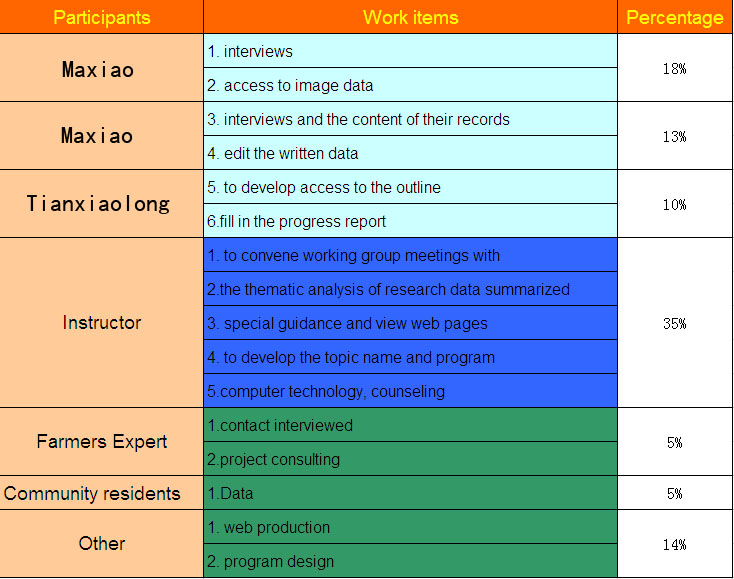 | Participants | Work items | Percentage |
|---|---|---|
| Maxiao | 1. interviews | 18% |
| | 2. access to image data | |
| Maxiao | 3. interviews and the content of their records | 13% |
| | 4. edit the written data | |
| Tianxiaolong | 5. to develop access to the outline | 10% |
| | 6.fill in the progress report | |
| Instructor | 1. to convene working group meetings with | 35% |
| | 2.the thematic analysis of research data summarized | |
| | 3. special guidance and view web pages | |
| | 4. to develop the topic name and program | |
| | 5.computer technology, counseling | |
| Farmers Expert | 1.contact interviewed | 5% |
| | 2.project consulting | |
| Community residents | 1.Data | 5% |
| Other | 1. web production | 14% |
| | 2. program design | |